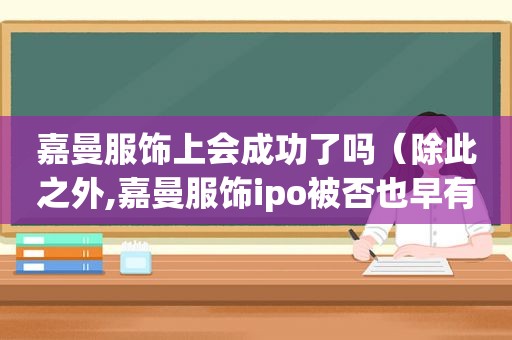 嘉曼服饰上会成功了吗（除此之外,嘉曼服饰ipo被否也早有